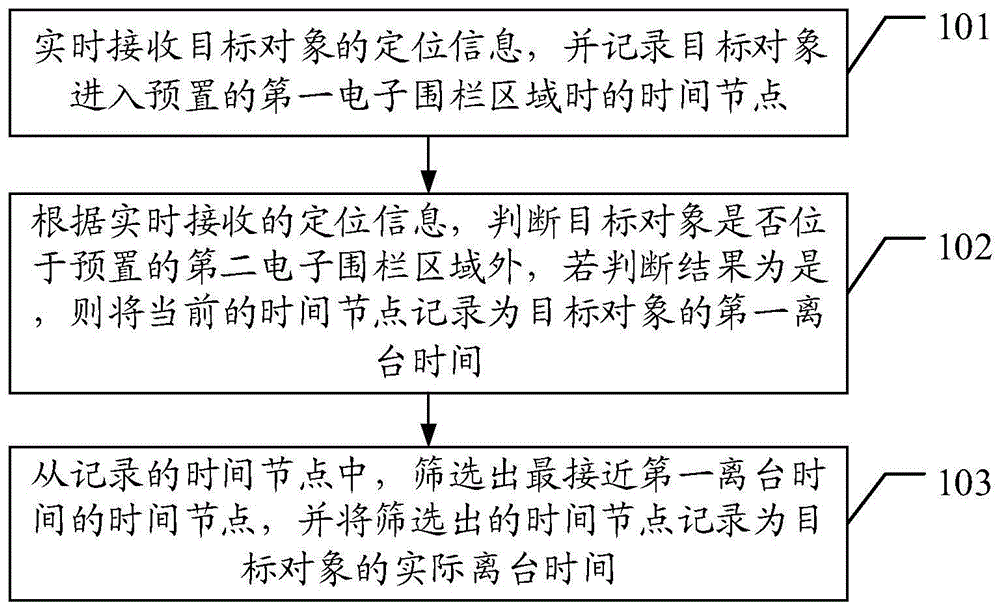 实时接收目标对象的定位信息，并记录目标对象进入预置的第一电子围栏区域时的时间节点

101

根据实时接收的定位信息，判断目标对象是否位于预置的第二电子围栏区域外，若判断结果为是，则将当前的时间节点记录为目标对象的第一离台时间

102

从记录的时间节点中，筛选出最接近第一离台时间的时间节点，并将筛选出的时间节点记录为目标对象的实际离台时间

103